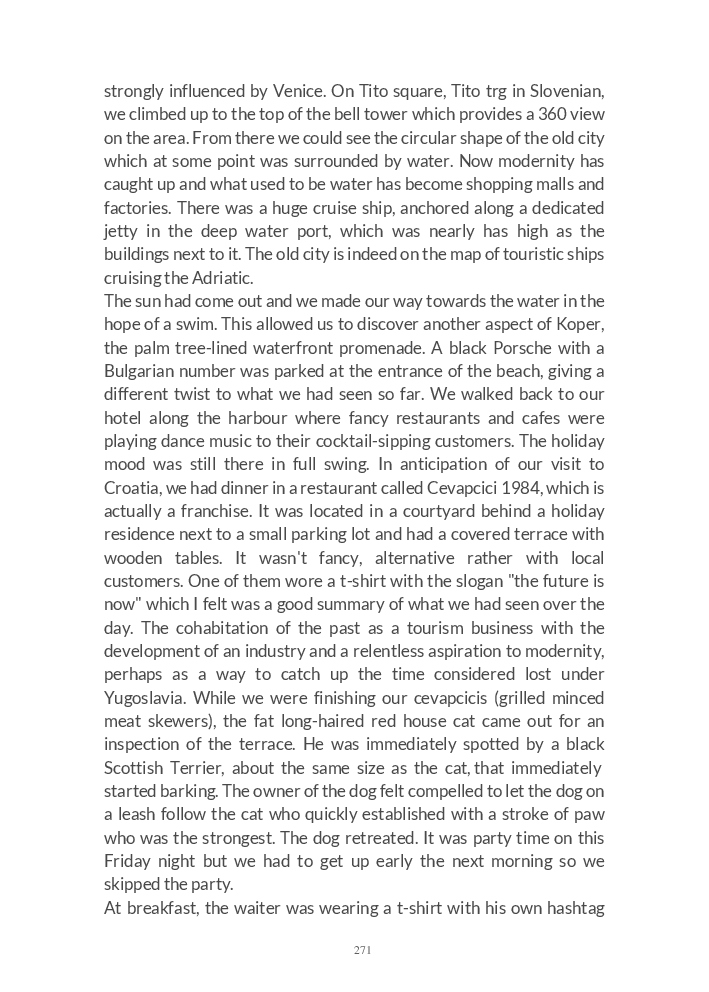 strongly influenced by Venice. On Tito square, Tito trg in Slovenian, we climbed up to the top of the bell tower which provides a 360 view on the area. From there we could see the circular shape of the old city which at some point was surrounded by water. Now modernity has caught up and what used to be water has become shopping malls and factories. There was a huge cruise ship, anchored along a dedicated jetty in the deep water port, which was nearly has high as the buildings next to it. The old city is indeed on the map of touristic ships cruising the Adriatic.
The sun had come out and we made our way towards the water in the hope of a swim. This allowed us to discover another aspect of Koper, the palm tree-lined waterfront promenade. A black Porsche with a Bulgarian number was parked at the entrance of the beach, giving a different twist to what we had seen so far. We walked back to our hotel along the harbour where fancy restaurants and cafes were playing dance music to their cocktail-sipping customers. The holiday mood was still there in full swing. In anticipation of our visit to Croatia, we had dinner in a restaurant called Cevapcici 1984, which is actually a franchise. It was located in a courtyard behind a holiday residence next to a small parking lot and had a covered terrace with wooden tables. It wasn't fancy, alternative rather with local customers. One of them wore a t-shirt with the slogan "the future is now" which I felt was a good summary of what we had seen over the day. The cohabitation of the past as a tourism business with the development of an industry and a relentless aspiration to modernity, perhaps as a way to catch up the time considered lost under Yugoslavia. While we were finishing our cevapcicis (grilled minced meat skewers), the fat long-haired red house cat came out for an inspection of the terrace. He was immediately spotted by a black Scottish Terrier, about the same size as the cat, that immediately started barking. The owner of the dog felt compelled to let the dog on a leash follow the cat who quickly established with a stroke of paw who was the strongest. The dog retreated. It was party time on this Friday night but we had to get up early the next morning so we skipped the party.
At breakfast, the waiter was wearing a t-shirt with his own hashtag

271